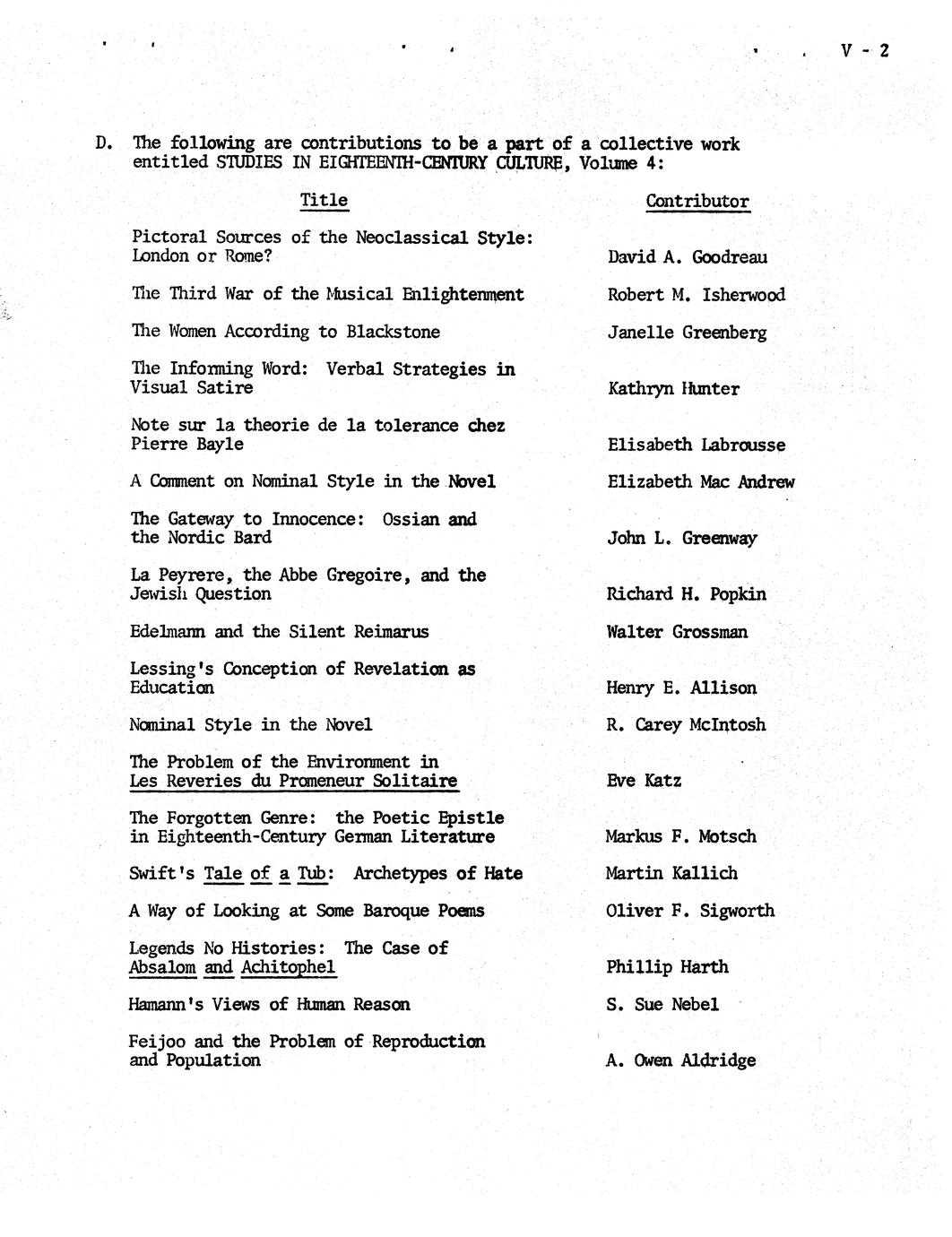 V - 2

D. The following are contributions to be a part of a collective work entitled STUDIES IN EIGHTEENTH-CENTURY CULTURE, Volume 4:

| Title | Contributor |
|---|---|
| Pictoral Sources of the Neoclassical Style: London or Rome? | David A. Goodreau |
| The Third War of the Musical Enlightenment | Robert M. Isherwood |
| The Women According to Blackstone | Janelle Greenberg |
| The Informing Word: Verbal Strategies in Visual Satire | Kathryn Hunter |
| Note sur la theorie de la tolerance chez Pierre Bayle | Elisabeth Labrousse |
| A Comment on Nominal Style in the Novel | Elizabeth Mac Andrew |
| The Gateway to Innocence: Ossian and the Nordic Bard | John L. Greenway |
| La Peyrere, the Abbe Gregoire, and the Jewish Question | Richard H. Popkin |
| Edelmann and the Silent Reimarus | Walter Grossman |
| Lessing's Conception of Revelation as Education | Henry E. Allison |
| Nominal Style in the Novel | R. Carey McIntosh |
| The Problem of the Environment in Les Reveries du Promeneur Solitaire | Eve Katz |
| The Forgotten Genre: the Poetic Epistle in Eighteenth-Century German Literature | Markus F. Motsch |
| Swift's Tale of a Tub: Archetypes of Hate | Martin Kallich |
| A Way of Looking at Some Baroque Poems | Oliver F. Sigworth |
| Legends No Histories: The Case of Absalom and Achitophel | Phillip Harth |
| Hamann's Views of Human Reason | S. Sue Nebel |
| Feijoo and the Problem of Reproduction and Population | A. Owen Aldridge |